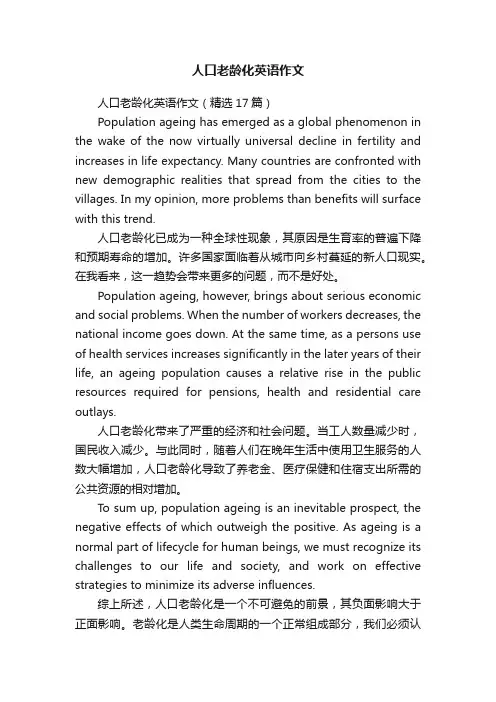 人口老龄化英语作文

人口老龄化英语作文（精选17篇）

Population ageing has emerged as a global phenomenon in the wake of the now virtually universal decline in fertility and increases in life expectancy. Many countries are confronted with new demographic realities that spread from the cities to the villages. In my opinion, more problems than benefits will surface with this trend.

人口老龄化已成为一种全球性现象，其原因是生育率的普遍下降和预期寿命的增加。许多国家面临着从城市向乡村蔓延的新人口现实。在我看来，这一趋势会带来更多的问题，而不是好处。

Population ageing, however, brings about serious economic and social problems. When the number of workers decreases, the national income goes down. At the same time, as a persons use of health services increases significantly in the later years of their life, an ageing population causes a relative rise in the public resources required for pensions, health and residential care outlays.

人口老龄化带来了严重的经济和社会问题。当工人数量减少时，国民收入减少。与此同时，随着人们在晚年生活中使用卫生服务的人数大幅增加，人口老龄化导致了养老金、医疗保健和住宿支出所需的公共资源的相对增加。

To sum up, population ageing is an inevitable prospect, the negative effects of which outweigh the positive. As ageing is a normal part of lifecycle for human beings, we must recognize its challenges to our life and society, and work on effective strategies to minimize its adverse influences.

综上所述，人口老龄化是一个不可避免的前景，其负面影响大于正面影响。老龄化是人类生命周期的一个正常组成部分，我们必须认